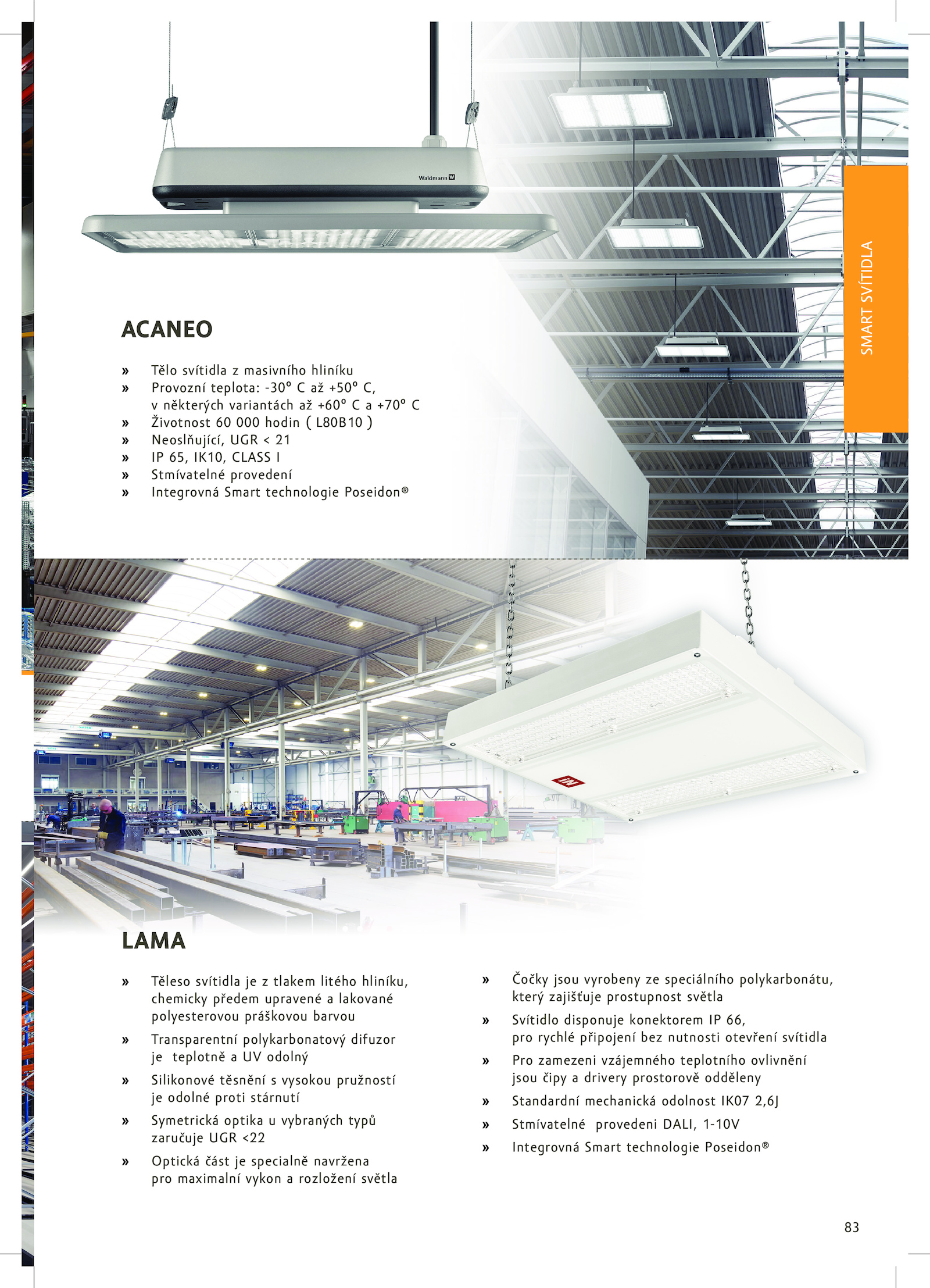 Waldmann

SMART SVÍTIDLA

ACANEO

» Tělo svítidla z masivního hliníku
» Provozní teplota: -30° C až +50° C, v některých variantách až +60° C a +70° C
» Životnost 60 000 hodin ( L80B10 )
» Neoslňující, UGR < 21
» IP 65, IK10, CLASS I
» Stmívatelné provedení
» Integrovná Smart technologie Poseidon®

LAMA

» Těleso svítidla je z tlakem litého hliníku, chemicky předem upravené a lakované polyesterovou práškovou barvou
» Transparentní polykarbonatový difuzor je teplotně a UV odolný
» Silikonové těsnění s vysokou pružností je odolné proti stárnutí
» Symetrická optika u vybraných typů zaručuje UGR <22
» Optická část je specialně navržena pro maximalní vykon a rozložení světla

» Čočky jsou vyrobeny ze speciálního polykarbonátu, který zajišťuje prostupnost světla
» Svítidlo disponuje konektorem IP 66, pro rychlé připojení bez nutnosti otevření svítidla
» Pro zamezeni vzájemného teplotního ovlivnění jsou čipy a drivery prostorově odděleny
» Standardní mechanická odolnost IK07 2,6J
» Stmívatelné provedeni DALI, 1-10V
» Integrovná Smart technologie Poseidon®

83